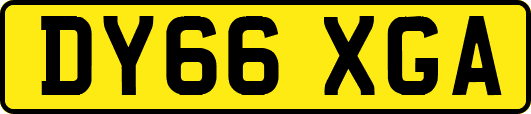 DY66 XGA